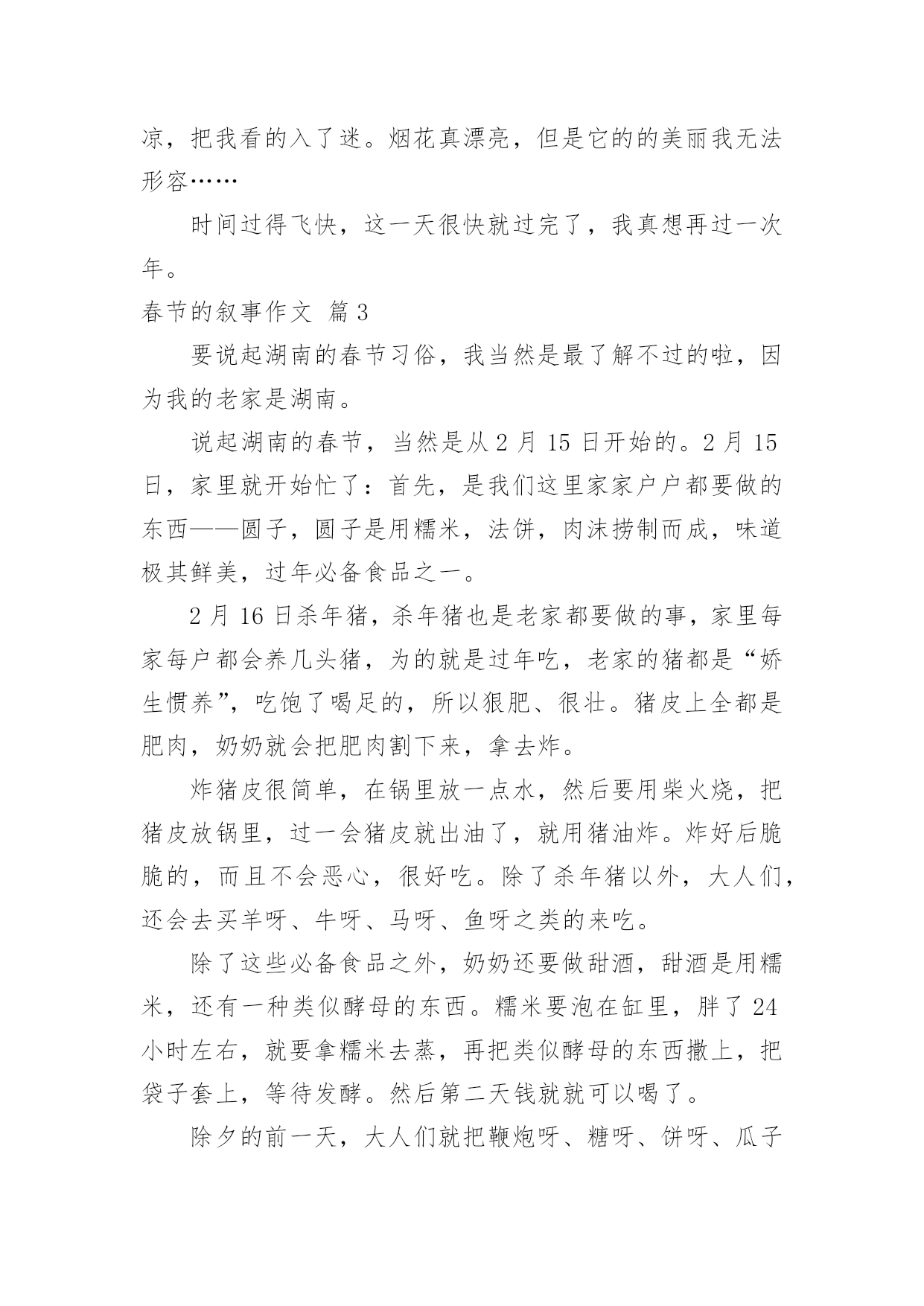 凉，把我看的入了迷。烟花真漂亮，但是它的的美丽我无法形容……

时间过得飞快，这一天很快就过完了，我真想再过一次年。

春节的叙事作文 篇3

要说起湖南的春节习俗，我当然是最了解不过的啦，因为我的老家是湖南。

说起湖南的春节，当然是从2月15日开始的。2月15日，家里就开始忙了：首先，是我们这里家家户户都要做的东西——圆子，圆子是用糯米，法饼，肉沫捞制而成，味道极其鲜美，过年必备食品之一。

2月16日杀年猪，杀年猪也是老家都要做的事，家里每家每户都会养几头猪，为的就是过年吃，老家的猪都是“娇生惯养”，吃饱了喝足的，所以狠肥、很壮。猪皮上全都是肥肉，奶奶就会把肥肉割下来，拿去炸。

炸猪皮很简单，在锅里放一点水，然后要用柴火烧，把猪皮放锅里，过一会猪皮就出油了，就用猪油炸。炸好后脆脆的，而且不会恶心，很好吃。除了杀年猪以外，大人们，还会去买羊呀、牛呀、马呀、鱼呀之类的来吃。

除了这些必备食品之外，奶奶还要做甜酒，甜酒是用糯米，还有一种类似酵母的东西。糯米要泡在缸里，胖了24小时左右，就要拿糯米去蒸，再把类似酵母的东西撒上，把袋子套上，等待发酵。然后第二天钱就就可以喝了。

除夕的前一天，大人们就把鞭炮呀、糖呀、饼呀、瓜子